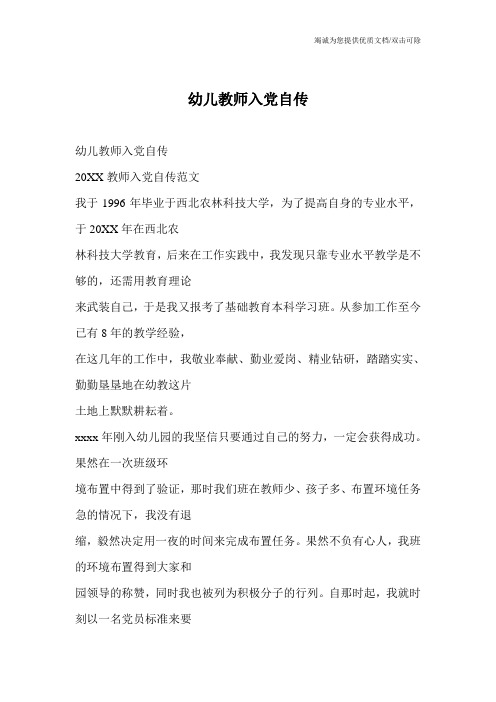 竭诚为您提供优质文档/双击可除

幼儿教师入党自传

幼儿教师入党自传

20XX 教师入党自传范文

我于 1996 年毕业于西北农林科技大学，为了提高自身的专业水平，于 20XX 年在西北农

林科技大学教育，后来在工作实践中，我发现只靠专业水平教学是不够的，还需用教育理论

来武装自己，于是我又报考了基础教育本科学习班。从参加工作至今已有 8 年的教学经验，

在这几年的工作中，我敬业奉献、勤业爱岗、精业钻研，踏踏实实、勤勤恳恳地在幼教这片

土地上默默耕耘着。

xxxx 年刚入幼儿园的我坚信只要通过自己的努力，一定会获得成功。果然在一次班级环

境布置中得到了验证，那时我们班在教师少、孩子多、布置环境任务急的情况下，我没有退

缩，毅然决定用一夜的时间来完成布置任务。果然不负有心人，我班的环境布置得到大家和

园领导的称赞，同时我也被列为积极分子的行列。自那时起，我就时刻以一名党员标准来要